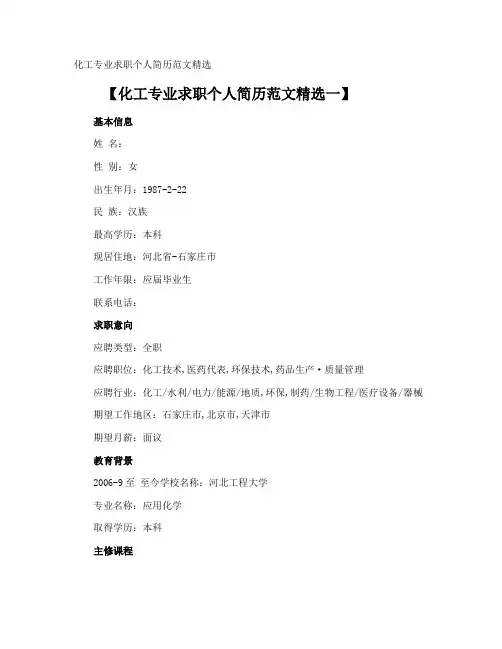 化工专业求职个人简历范文精选

【化工专业求职个人简历范文精选一】

基本信息

姓 名:

性 别:女

出生年月:1987-2-22

民 族:汉族

最高学历:本科

现居住地:河北省-石家庄市

工作年限:应届毕业生

联系电话:

求职意向

应聘类型:全职

应聘职位:化工技术,医药代表,环保技术,药品生产·质量管理

应聘行业:化工/水利/电力/能源/地质,环保,制药/生物工程/医疗设备/器械

期望工作地区:石家庄市,北京市,天津市

期望月薪:面议

教育背景

2006-9至 至今学校名称:河北工程大学

专业名称:应用化学

取得学历:本科

主修课程